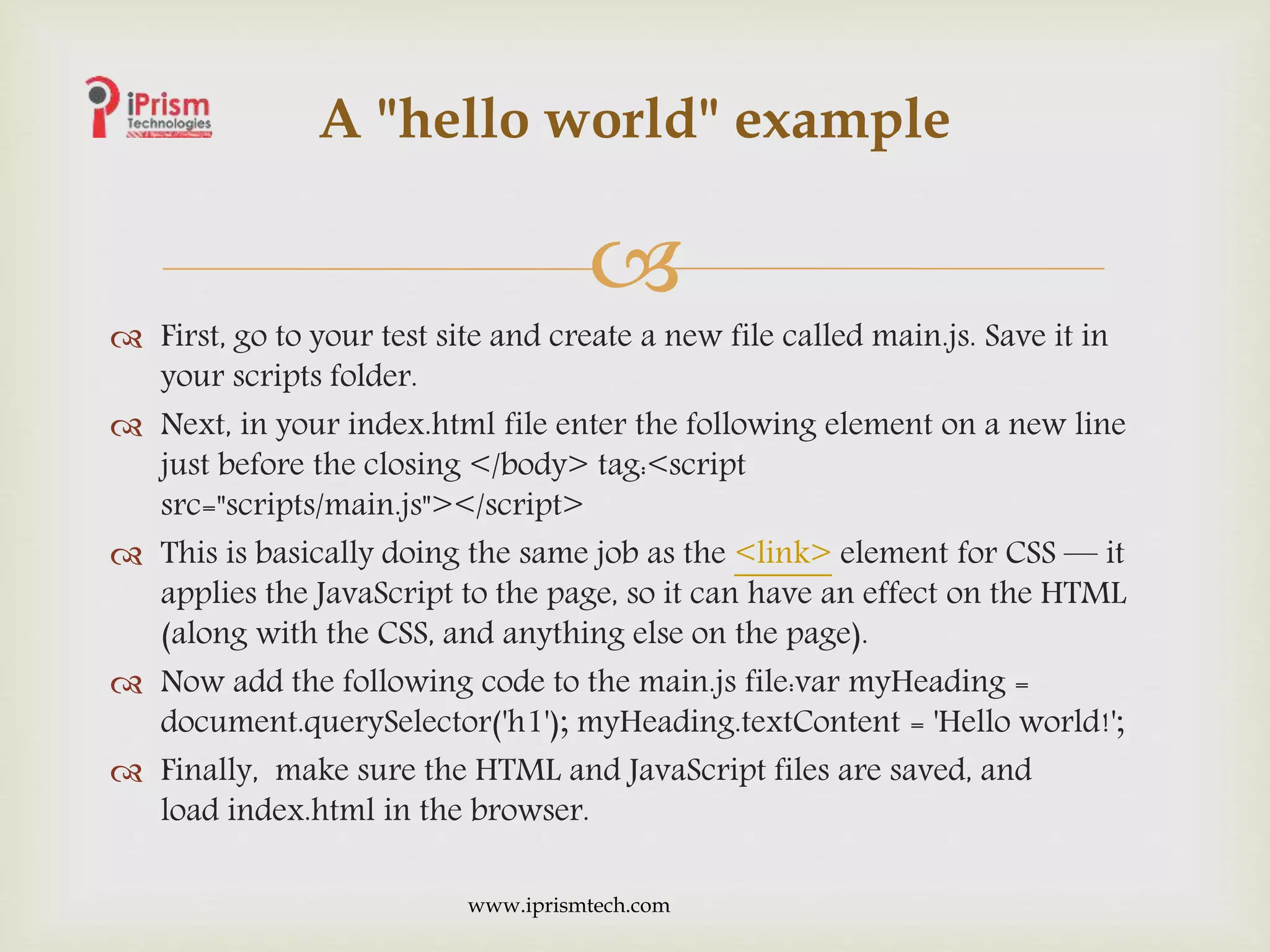 iPrism Technologies

A "hello world" example

First, go to your test site and create a new file called main.js. Save it in your scripts folder.

Next, in your index.html file enter the following element on a new line just before the closing </body> tag:<script src="scripts/main.js"></script>

This is basically doing the same job as the <link> element for CSS — it applies the JavaScript to the page, so it can have an effect on the HTML (along with the CSS, and anything else on the page).

Now add the following code to the main.js file:var myHeading = document.querySelector('h1'); myHeading.textContent = 'Hello world!';

Finally, make sure the HTML and JavaScript files are saved, and load index.html in the browser.

www.iprismtech.com